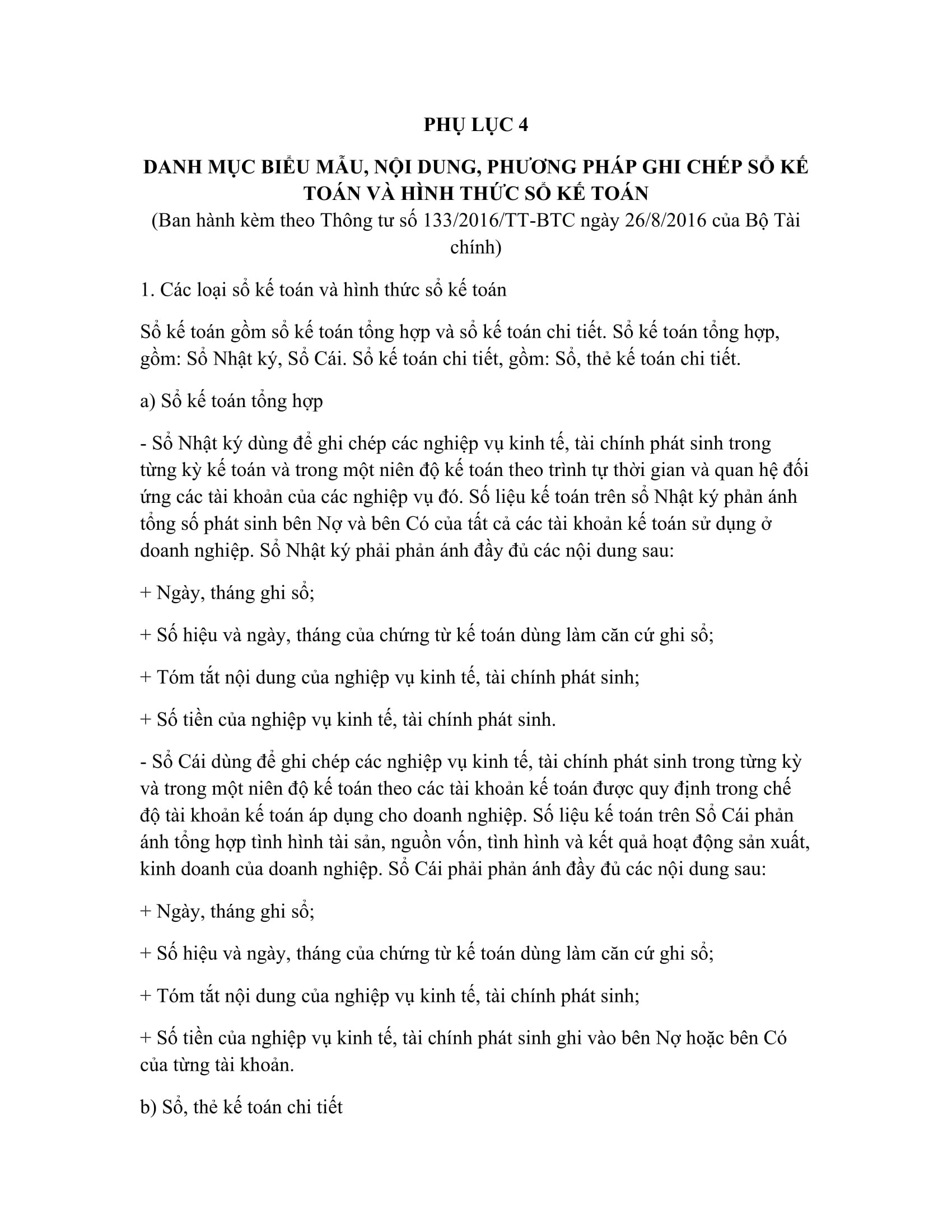 PHỤ LỤC 4

DANH MỤC BIỂU MẪU, NỘI DUNG, PHƯƠNG PHÁP GHI CHÉP SỔ KẾ TOÁN VÀ HÌNH THỨC SỔ KẾ TOÁN
(Ban hành kèm theo Thông tư số 133/2016/TT-BTC ngày 26/8/2016 của Bộ Tài chính)

1. Các loại sổ kế toán và hình thức sổ kế toán

Sổ kế toán gồm sổ kế toán tổng hợp và sổ kế toán chi tiết. Sổ kế toán tổng hợp, gồm: Sổ Nhật ký, Sổ Cái. Sổ kế toán chi tiết, gồm: Sổ, thẻ kế toán chi tiết.

a) Sổ kế toán tổng hợp

- Sổ Nhật ký dùng để ghi chép các nghiệp vụ kinh tế, tài chính phát sinh trong từng kỳ kế toán và trong một niên độ kế toán theo trình tự thời gian và quan hệ đối ứng các tài khoản của các nghiệp vụ đó. Số liệu kế toán trên sổ Nhật ký phản ánh tổng số phát sinh bên Nợ và bên Có của tất cả các tài khoản kế toán sử dụng ở doanh nghiệp. Sổ Nhật ký phải phản ánh đầy đủ các nội dung sau:

+ Ngày, tháng ghi sổ;

+ Số hiệu và ngày, tháng của chứng từ kế toán dùng làm căn cứ ghi sổ;

+ Tóm tắt nội dung của nghiệp vụ kinh tế, tài chính phát sinh;

+ Số tiền của nghiệp vụ kinh tế, tài chính phát sinh.

- Sổ Cái dùng để ghi chép các nghiệp vụ kinh tế, tài chính phát sinh trong từng kỳ và trong một niên độ kế toán theo các tài khoản kế toán được quy định trong chế độ tài khoản kế toán áp dụng cho doanh nghiệp. Số liệu kế toán trên Sổ Cái phản ánh tổng hợp tình hình tài sản, nguồn vốn, tình hình và kết quả hoạt động sản xuất, kinh doanh của doanh nghiệp. Sổ Cái phải phản ánh đầy đủ các nội dung sau:

+ Ngày, tháng ghi sổ;

+ Số hiệu và ngày, tháng của chứng từ kế toán dùng làm căn cứ ghi sổ;

+ Tóm tắt nội dung của nghiệp vụ kinh tế, tài chính phát sinh;

+ Số tiền của nghiệp vụ kinh tế, tài chính phát sinh ghi vào bên Nợ hoặc bên Có của từng tài khoản.

b) Sổ, thẻ kế toán chi tiết